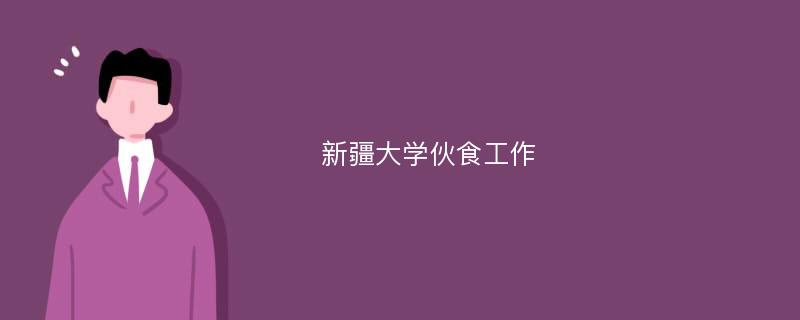 新疆大学伙食工作